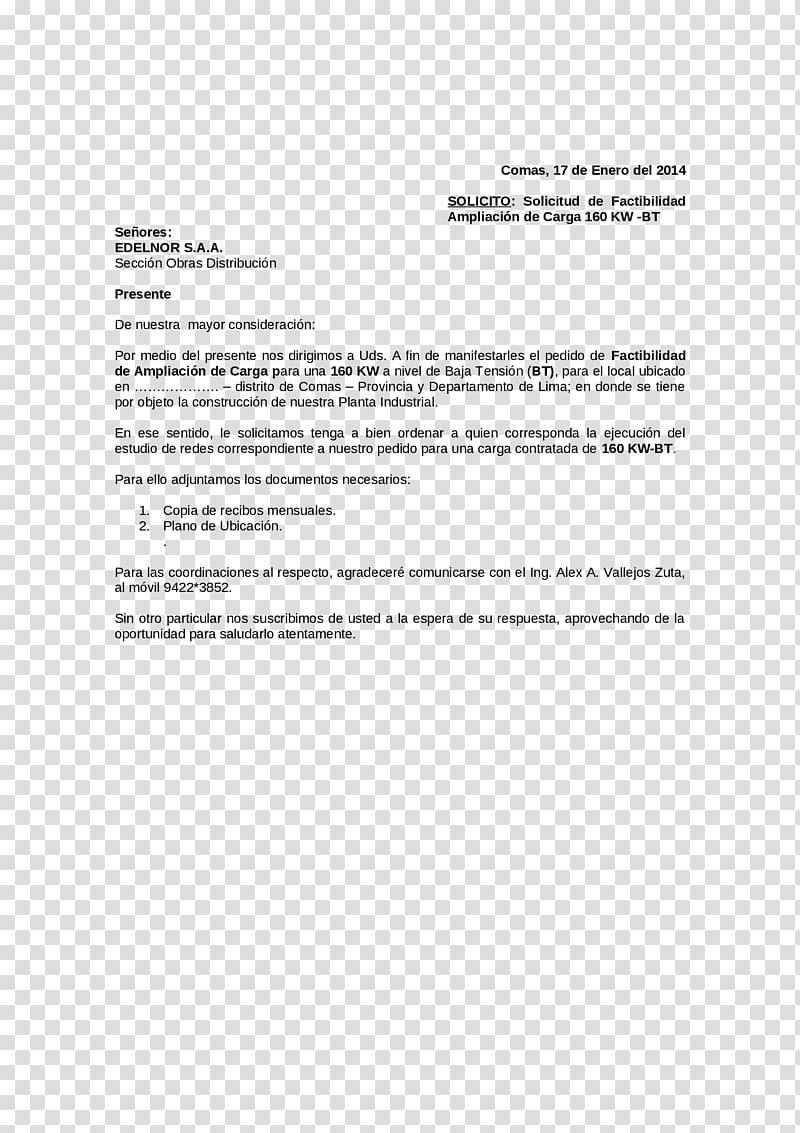 Comas, 17 de Enero del 2014

SOLICITO: Solicitud de Factibilidad Ampliación de Carga 160 KW -BT

Señores:
EDELNOR S.A.A.
Sección Obras Distribución

Presente

De nuestra mayor consideración:

Por medio del presente nos dirigimos a Uds. A fin de manifestarles el pedido de Factibilidad de Ampliación de Carga para una 160 KW a nivel de Baja Tensión (BT), para el local ubicado en ……………… – distrito de Comas – Provincia y Departamento de Lima; en donde se tiene por objeto la construcción de nuestra Planta Industrial.

En ese sentido, le solicitamos tenga a bien ordenar a quien corresponda la ejecución del estudio de redes correspondiente a nuestro pedido para una carga contratada de 160 KW-BT.

Para ello adjuntamos los documentos necesarios:

1. Copia de recibos mensuales.
2. Plano de Ubicación.
.

Para las coordinaciones al respecto, agradeceré comunicarse con el Ing. Alex A. Vallejos Zuta, al móvil 9422*3852.

Sin otro particular nos suscribimos de usted a la espera de su respuesta, aprovechando de la oportunidad para saludarlo atentamente.